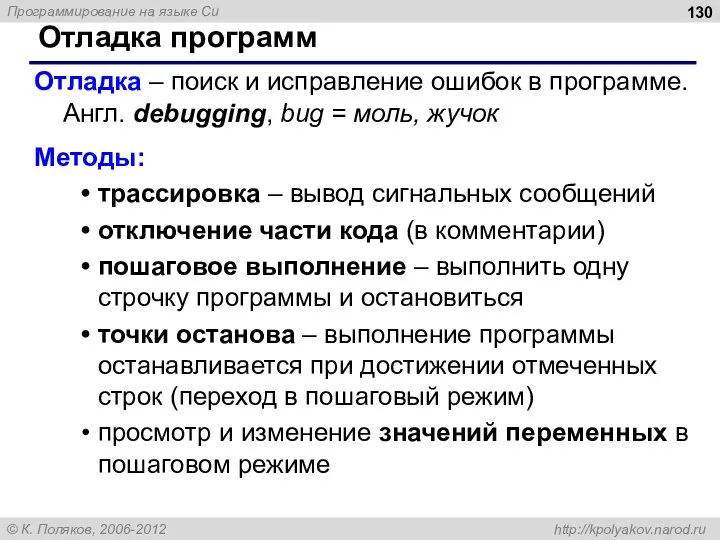 Программирование на языке Си

130

Отладка программ

Отладка – поиск и исправление ошибок в программе. Англ. debugging, bug = моль, жучок

Методы:

• трассировка – вывод сигнальных сообщений

• отключение части кода (в комментарии)

• пошаговое выполнение – выполнить одну строчку программы и остановиться

• точки останова – выполнение программы останавливается при достижении отмеченных строк (переход в пошаговый режим)

• просмотр и изменение значений переменных в пошаговом режиме

© К. Поляков, 2006-2012

http://kpolyakov.narod.ru